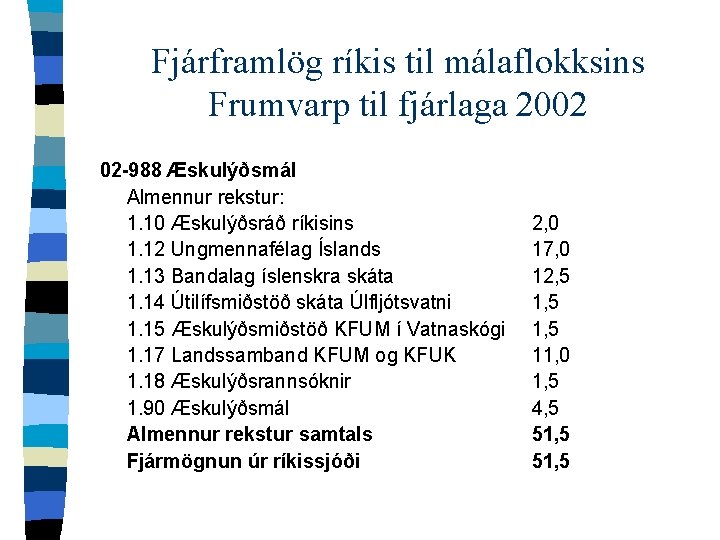 Fjárframlög ríkis til málaflokksins
Frumvarp til fjárlaga 2002

02-988 Æskulýðsmál
Almennur rekstur:
1.10 Æskulýðsráð ríkisins 2,0
1.12 Ungmennafélag Íslands 17,0
1.13 Bandalag íslenskra skáta 12,5
1.14 Útilífsmiðstöð skáta Úlfljótsvatni 1,5
1.15 Æskulýðsmiðstöð KFUM í Vatnaskógi 1,5
1.17 Landssamband KFUM og KFUK 11,0
1.18 Æskulýðsrannsóknir 1,5
1.90 Æskulýðsmál 4,5
Almennur rekstur samtals 51,5
Fjármögnun úr ríkissjóði 51,5